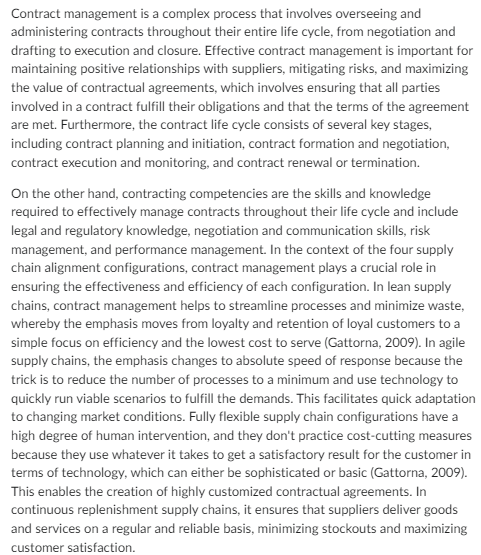 Contract management is a complex process that involves overseeing and administering contracts throughout their entire life cycle, from negotiation and drafting to execution and closure. Effective contract management is important for maintaining positive relationships with suppliers, mitigating risks, and maximizing the value of contractual agreements, which involves ensuring that all parties involved in a contract fulfill their obligations and that the terms of the agreement are met. Furthermore, the contract life cycle consists of several key stages, including contract planning and initiation, contract formation and negotiation, contract execution and monitoring, and contract renewal or termination.

On the other hand, contracting competencies are the skills and knowledge required to effectively manage contracts throughout their life cycle and include legal and regulatory knowledge, negotiation and communication skills, risk management, and performance management. In the context of the four supply chain alignment configurations, contract management plays a crucial role in ensuring the effectiveness and efficiency of each configuration. In lean supply chains, contract management helps to streamline processes and minimize waste, whereby the emphasis moves from loyalty and retention of loyal customers to a simple focus on efficiency and the lowest cost to serve (Gattorna, 2009). In agile supply chains, the emphasis changes to absolute speed of response because the trick is to reduce the number of processes to a minimum and use technology to quickly run viable scenarios to fulfill the demands. This facilitates quick adaptation to changing market conditions. Fully flexible supply chain configurations have a high degree of human intervention, and they don't practice cost-cutting measures because they use whatever it takes to get a satisfactory result for the customer in terms of technology, which can either be sophisticated or basic (Gattorna, 2009). This enables the creation of highly customized contractual agreements. In continuous replenishment supply chains, it ensures that suppliers deliver goods and services on a regular and reliable basis, minimizing stockouts and maximizing customer satisfaction.